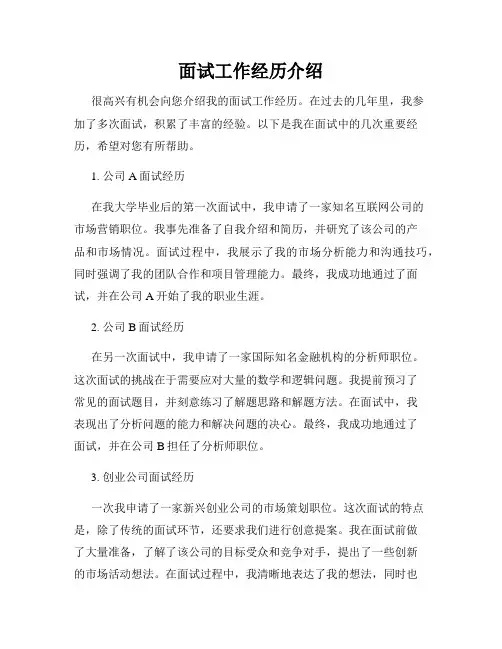 面试工作经历介绍

很高兴有机会向您介绍我的面试工作经历。在过去的几年里，我参加了多次面试，积累了丰富的经验。以下是我在面试中的几次重要经历，希望对您有所帮助。

1. 公司 A 面试经历

在我大学毕业后的第一次面试中，我申请了一家知名互联网公司的市场营销职位。我事先准备了自我介绍和简历，并研究了该公司的产品和市场情况。面试过程中，我展示了我的市场分析能力和沟通技巧，同时强调了我的团队合作和项目管理能力。最终，我成功地通过了面试，并在公司 A 开始了我的职业生涯。

2. 公司 B 面试经历

在另一次面试中，我申请了一家国际知名金融机构的分析师职位。这次面试的挑战在于需要应对大量的数学和逻辑问题。我提前预习了常见的面试题目，并刻意练习了解题思路和解题方法。在面试中，我表现出了分析问题的能力和解决问题的决心。最终，我成功地通过了面试，并在公司 B 担任了分析师职位。

3. 创业公司面试经历

一次我申请了一家新兴创业公司的市场策划职位。这次面试的特点是，除了传统的面试环节，还要求我们进行创意提案。我在面试前做了大量准备，了解了该公司的目标受众和竞争对手，提出了一些创新的市场活动想法。在面试过程中，我清晰地表达了我的想法，同时也